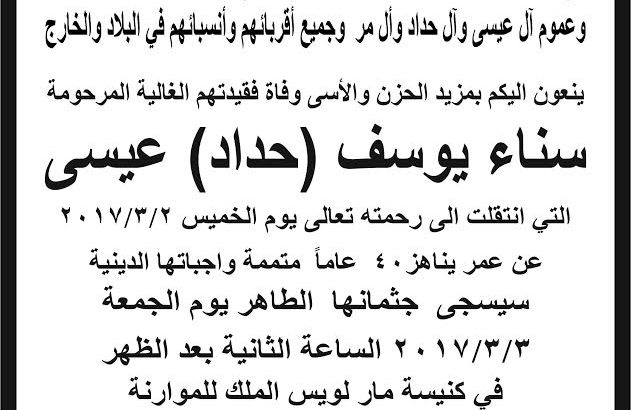 وعموم آل عيسى وآل حداد وأل مر وجميع أقربائهم وأنسبائهم في البلاد والخارج

ينعون اليكم بمزيد الحزن والأسى وفاة فقيدتهم الغالية المرحومة

سناء يوسف (حداد) عيسى

التي انتقلت الى رحمته تعالى يوم الخميس ٢٠١٧/٣/٢

عن عمر يناهز ٤٠ عاماً متممة واجباتها الدينية

سيسجى جثمانها الطاهر يوم الجمعة

٢٠١٧/٣/٣ الساعة الثانية بعد الظهر

في كنيسة مار لويس الملك للموارنة